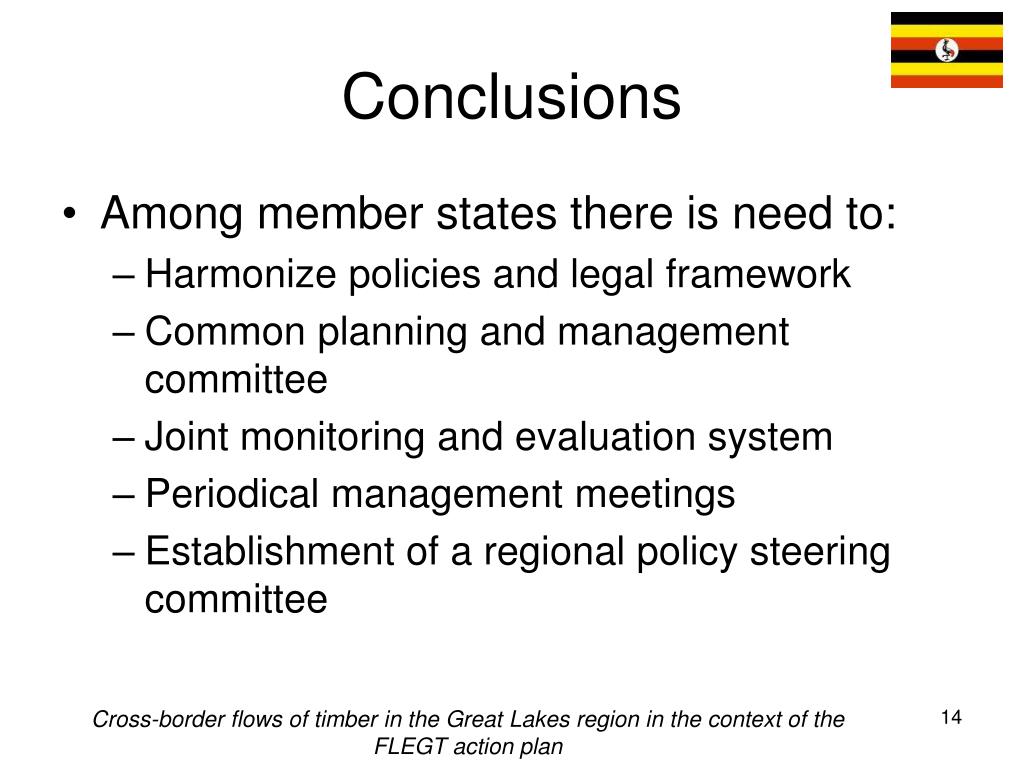 Conclusions

• Among member states there is need to:
– Harmonize policies and legal framework
– Common planning and management committee
– Joint monitoring and evaluation system
– Periodical management meetings
– Establishment of a regional policy steering committee

Cross-border flows of timber in the Great Lakes region in the context of the FLEGT action plan

14